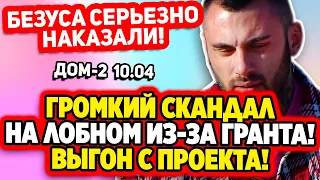 БЕЗУСА СЕРЬЕЗНО НАКАЗАЛИ!

ДОМ-2 10.04

ГРОМКИЙ СКАНДАЛ НА ЛОБНОМ ИЗ-ЗА ГРАНТА! ВЫГОН С ПРОЕКТА!